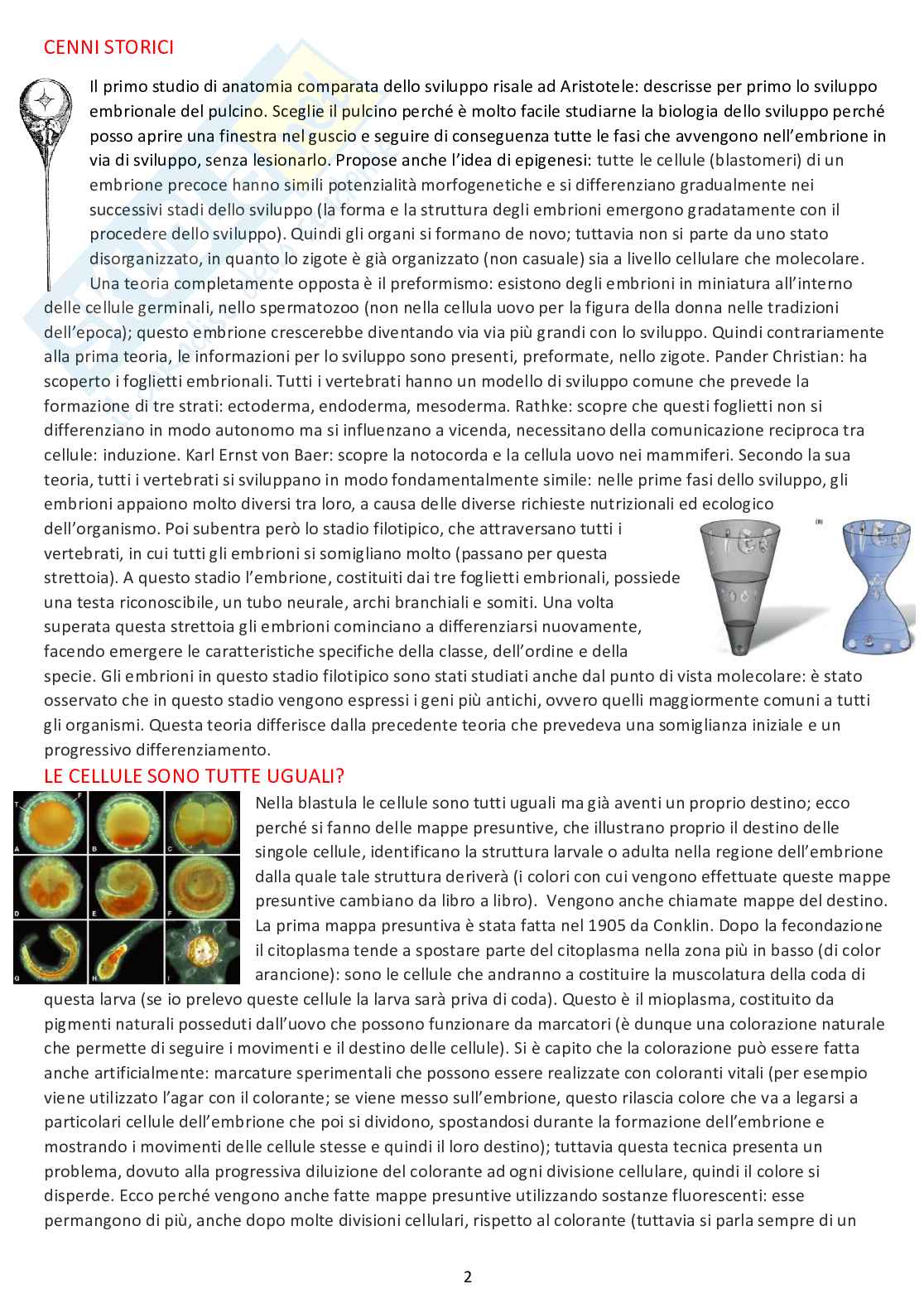 CENNI STORICI

Il primo studio di anatomia comparata dello sviluppo risale ad Aristotele: descrisse per primo lo sviluppo embrionale del pulcino. Sceglie il pulcino perché è molto facile studiarne la biologia dello sviluppo perché posso aprire una finestra nel guscio e seguire di conseguenza tutte le fasi che avvengono nell'embrione in via di sviluppo, senza lesionarlo. Propose anche l'idea di epigenesi: tutte le cellule (blastomeri) di un embrione precoce hanno simili potenzialità morfogenetiche e si differenziano gradualmente nei successivi stadi dello sviluppo (la forma e la struttura degli embrioni emergono gradatamente con il procedere dello sviluppo). Quindi gli organi si formano de novo; tuttavia non si parte da uno stato disorganizzato, in quanto lo zigote è già organizzato (non casuale) sia a livello cellulare che molecolare. Una teoria completamente opposta è il preformismo: esistono degli embrioni in miniatura all'interno delle cellule germinali, nello spermatozoo (non nella cellula uovo per la figura della donna nelle tradizioni dell'epoca); questo embrione crescerebbe diventando via via più grandi con lo sviluppo. Quindi contrariamente alla prima teoria, le informazioni per lo sviluppo sono presenti, preformate, nello zigote. Pander Christian: ha scoperto i foglietti embrionali. Tutti i vertebrati hanno un modello di sviluppo comune che prevede la formazione di tre strati: ectoderma, endoderma, mesoderma. Rathke: scopre che questi foglietti non si differenziano in modo autonomo ma si influenzano a vicenda, necessitano della comunicazione reciproca tra cellule: induzione. Karl Ernst von Baer: scopre la notocorda e la cellula uovo nei mammiferi. Secondo la sua teoria, tutti i vertebrati si sviluppano in modo fondamentalmente simile: nelle prime fasi dello sviluppo, gli embrioni appaiono molto diversi tra loro, a causa delle diverse richieste nutrizionali ed ecologico dell'organismo. Poi subentra però lo stadio filotipico, che attraversano tutti i vertebrati, in cui tutti gli embrioni si somigliano molto (passano per questa strettoia). A questo stadio l'embrione, costituiti dai tre foglietti embrionali, possiede una testa riconoscibile, un tubo neurale, archi branchiali e somiti. Una volta superata questa strettoia gli embrioni cominciano a differenziarsi nuovamente, facendo emergere le caratteristiche specifiche della classe, dell'ordine e della specie. Gli embrioni in questo stadio filotipico sono stati studiati anche dal punto di vista molecolare: è stato osservato che in questo stadio vengono espressi i geni più antichi, ovvero quelli maggiormente comuni a tutti gli organismi. Questa teoria differisce dalla precedente teoria che prevedeva una somiglianza iniziale e un progressivo differenziamento.

LE CELLULE SONO TUTTE UGUALI?

Nella blastula le cellule sono tutti uguali ma già aventi un proprio destino; ecco perché si fanno delle mappe presuntive, che illustrano proprio il destino delle singole cellule, identificano la struttura larvale o adulta nella regione dell'embrione dalla quale tale struttura deriverà (i colori con cui vengono effettuate queste mappe presuntive cambiano da libro a libro). Vengono anche chiamate mappe del destino. La prima mappa presuntiva è stata fatta nel 1905 da Conklin. Dopo la fecondazione il citoplasma tende a spostare parte del citoplasma nella zona più in basso (di color arancione): sono le cellule che andranno a costituire la muscolatura della coda di questa larva (se io prelevo queste cellule la larva sarà priva di coda). Questo è il mioplasma, costituito da pigmenti naturali posseduti dall'uovo che possono funzionare da marcatori (è dunque una colorazione naturale che permette di seguire i movimenti e il destino delle cellule). Si è capito che la colorazione può essere fatta anche artificialmente: marcature sperimentali che possono essere realizzate con coloranti vitali (per esempio viene utilizzato l'agar con il colorante; se viene messo sull'embrione, questo rilascia colore che va a legarsi a particolari cellule dell'embrione che poi si dividono, spostandosi durante la formazione dell'embrione e mostrando i movimenti delle cellule stesse e quindi il loro destino); tuttavia questa tecnica presenta un problema, dovuto alla progressiva diluizione del colorante ad ogni divisione cellulare, quindi il colore si disperde. Ecco perché vengono anche fatte mappe presuntive utilizzando sostanze fluorescenti: esse permangono di più, anche dopo molte divisioni cellulari, rispetto al colorante (tuttavia si parla sempre di un

2